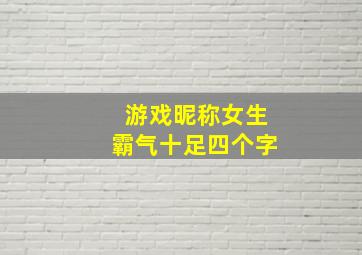 游戏昵称女生
霸气十足四个字